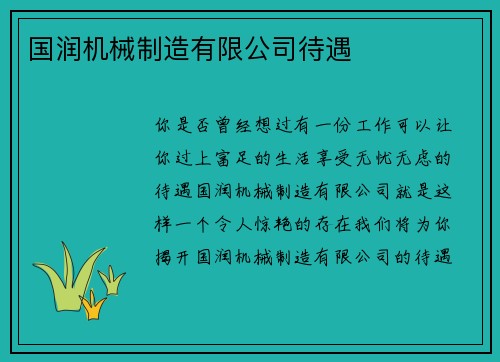 国润机械制造有限公司待遇

你是否曾经想过有一份工作可以让你过上富足的生活享受无忧无虑的待遇国润机械制造有限公司就是这样一个令人惊艳的存在我们将为你揭开国润机械制造有限公司的待遇